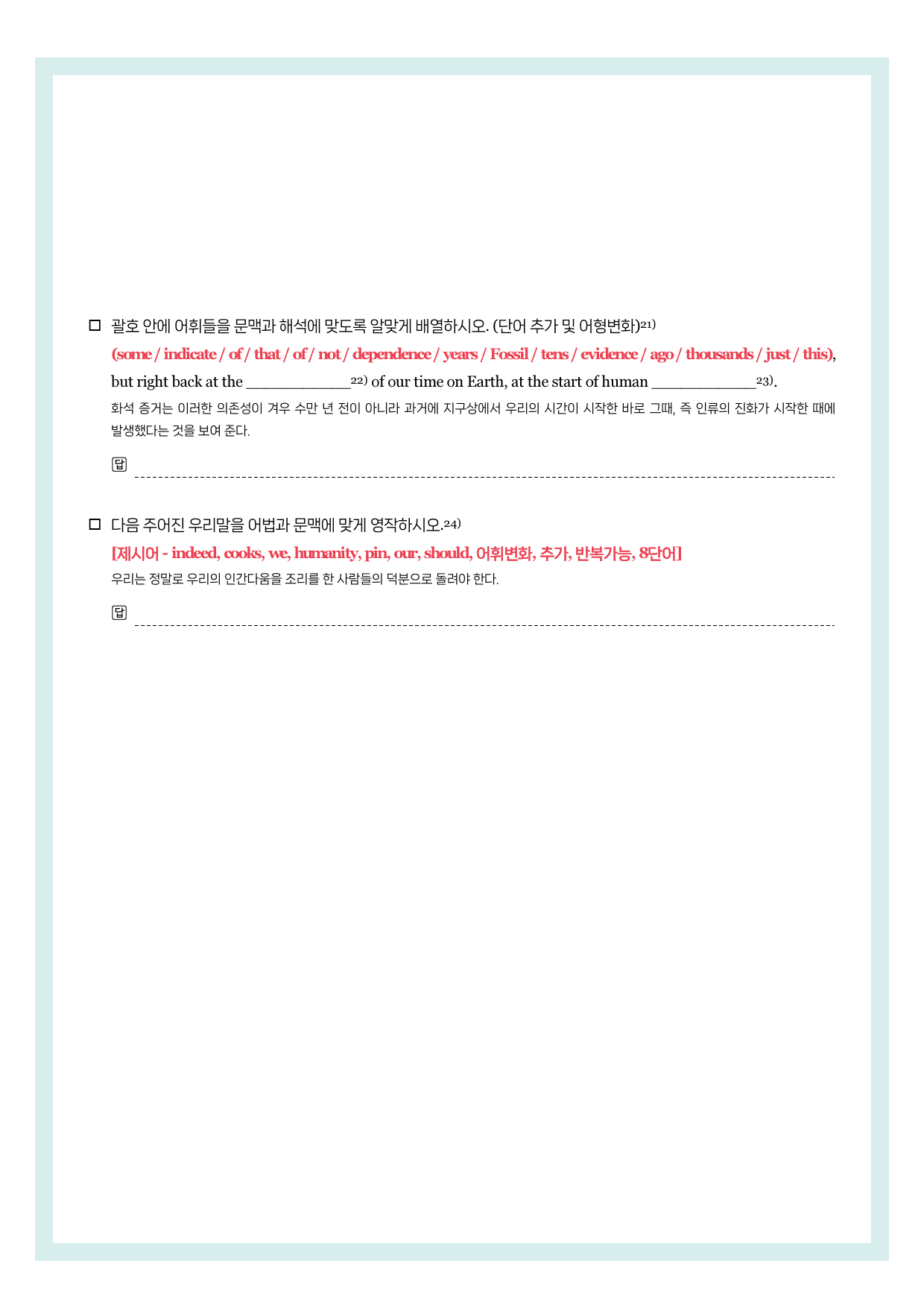 □ 괄호 안에 어휘들을 문맥과 해석에 맞도록 알맞게 배열하시오. (단어 추가 및 어형변화)21)

(some / indicate / of / that / of / not / dependence / years / Fossil / tens / evidence / ago / thousands / just / this), but right back at the ____________22) of our time on Earth, at the start of human ____________23).

화석 증거는 이러한 의존성이 겨우 수만 년 전이 아니라 과거에 지구상에서 우리의 시간이 시작한 바로 그때, 즉 인류의 진화가 시작한 때에 발생했다는 것을 보여 준다.

답

□ 다음 주어진 우리말을 어법과 문맥에 맞게 영작하시오.24)

[제시어 - indeed, cooks, we, humanity, pin, our, should, 어휘변화, 추가, 반복가능, 8단어]

우리는 정말로 우리의 인간다움을 조리를 한 사람들의 덕분으로 돌려야 한다.

답